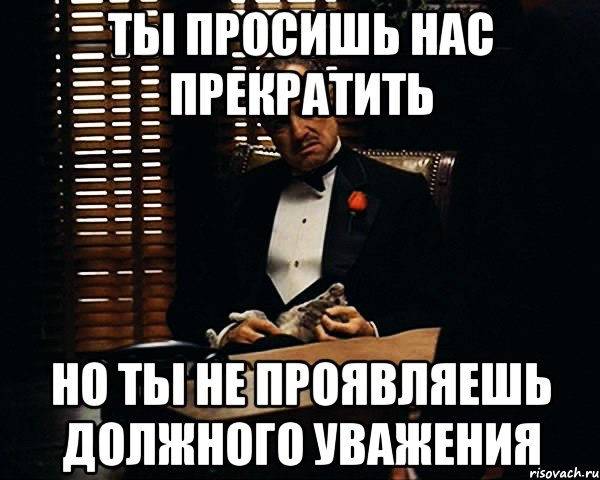 ТЫ ПРОСИШЬ НАС ПРЕКРАТИТЬ

НО ТЫ НЕ ПРОЯВЛЯЕШЬ ДОЛЖНОГО УВАЖЕНИЯ

risovach.ru